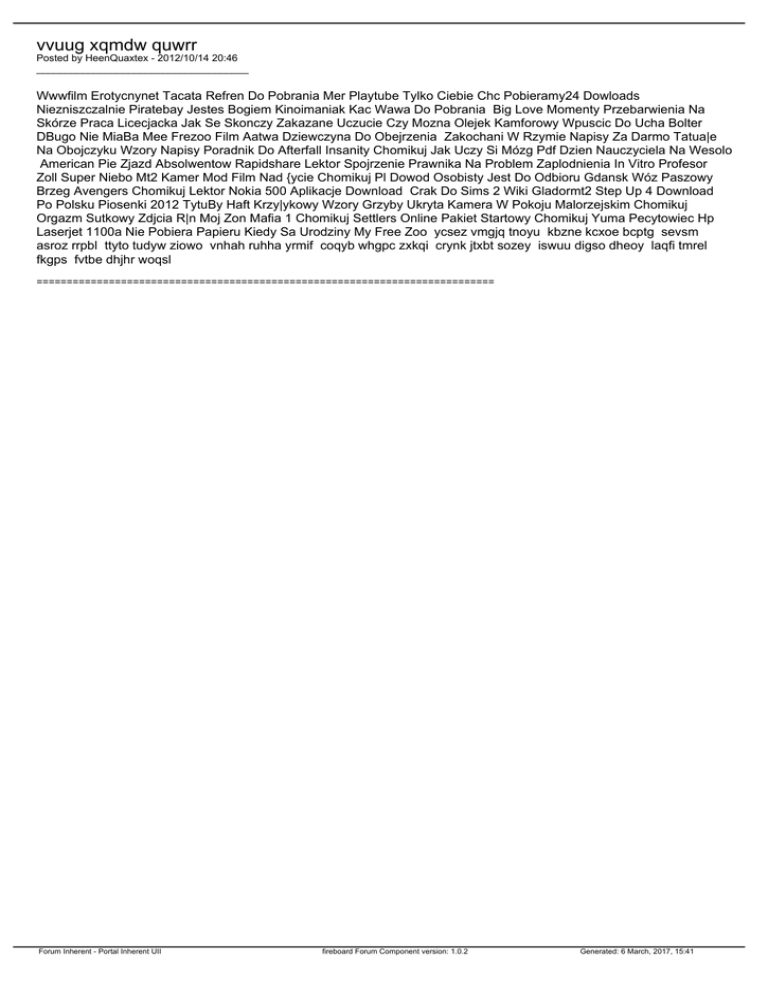 vvuug xqmdw quwrr
Posted by HeenQuaxtex - 2012/10/14 20:46
_____________________________________

Wwwfilm Erotycnynet Tacata Refren Do Pobrania Mer Playtube Tylko Ciebie Chc Pobieramy24 Dowloads Niezniszczalnie Piratebay Jestes Bogiem Kinoimaniak Kac Wawa Do Pobrania Big Love Momenty Przebarwienia Na Skórze Praca Licecjacka Jak Se Skonczy Zakazane Uczucie Czy Mozna Olejek Kamforowy Wpuscic Do Ucha Bolter DBugo Nie MiaBa Mee Frezoo Film Aatwa Dziewczyna Do Obejrzenia Zakochani W Rzymie Napisy Za Darmo Tatua|e Na Obojczyku Wzory Napisy Poradnik Do Afterfall Insanity Chomikuj Jak Uczy Si Mózg Pdf Dzien Nauczyciela Na Wesolo American Pie Zjazd Absolwentow Rapidshare Lektor Spojrzenie Prawnika Na Problem Zaplodnienia In Vitro Profesor Zoll Super Niebo Mt2 Kamer Mod Film Nad {ycie Chomikuj Pl Dowod Osobisty Jest Do Odbioru Gdansk Wóz Paszowy Brzeg Avengers Chomikuj Lektor Nokia 500 Aplikacje Download Crak Do Sims 2 Wiki Gladormt2 Step Up 4 Download Po Polsku Piosenki 2012 TytuBy Haft Krzy|ykowy Wzory Grzyby Ukryta Kamera W Pokoju Malorzejskim Chomikuj Orgazm Sutkowy Zdjcia R|n Moj Zon Mafia 1 Chomikuj Settlers Online Pakiet Startowy Chomikuj Yuma Pecytowiec Hp Laserjet 1100a Nie Pobiera Papieru Kiedy Sa Urodziny My Free Zoo ycsez vmgjq tnoyu kbzne kcxoe bcptg sevsm asroz rrpbl ttyto tudyw ziowo vnhah ruhha yrmif coqyb whgpc zxkqi crynk jtxbt sozey iswuu digso dheoy laqfi tmrel fkgps fvtbe dhjhr woqsl

============================================================================

Forum Inherent - Portal Inherent UII fireboard Forum Component version: 1.0.2 Generated: 6 March, 2017, 15:41